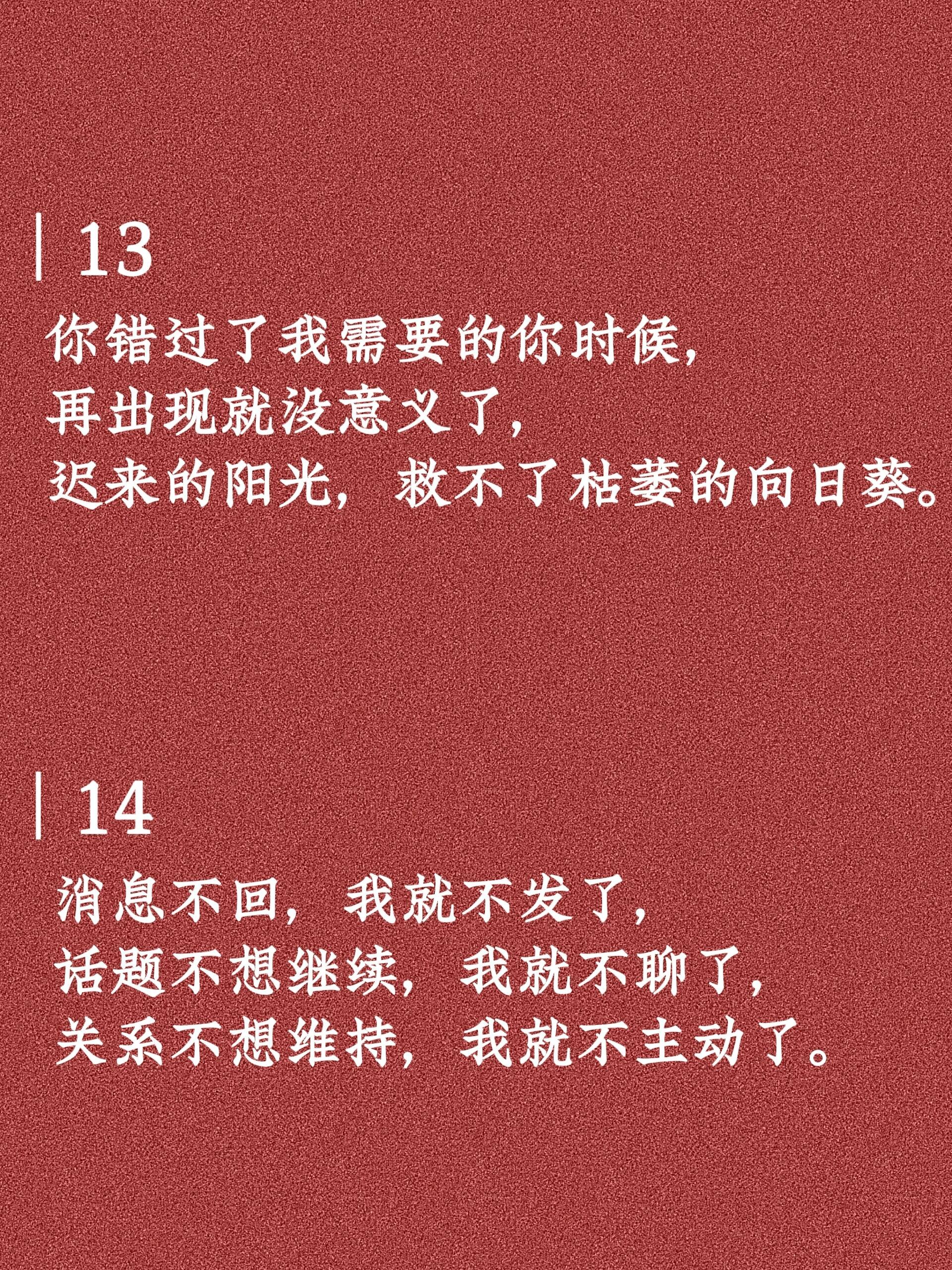 13

你错过了我需要的你时候,
再出现就没意义了,
迟来的阳光,救不了枯萎的向日葵。

14

消息不回,我就不发了,
话题不想继续,我就不聊了,
关系不想维持,我就不主动了。